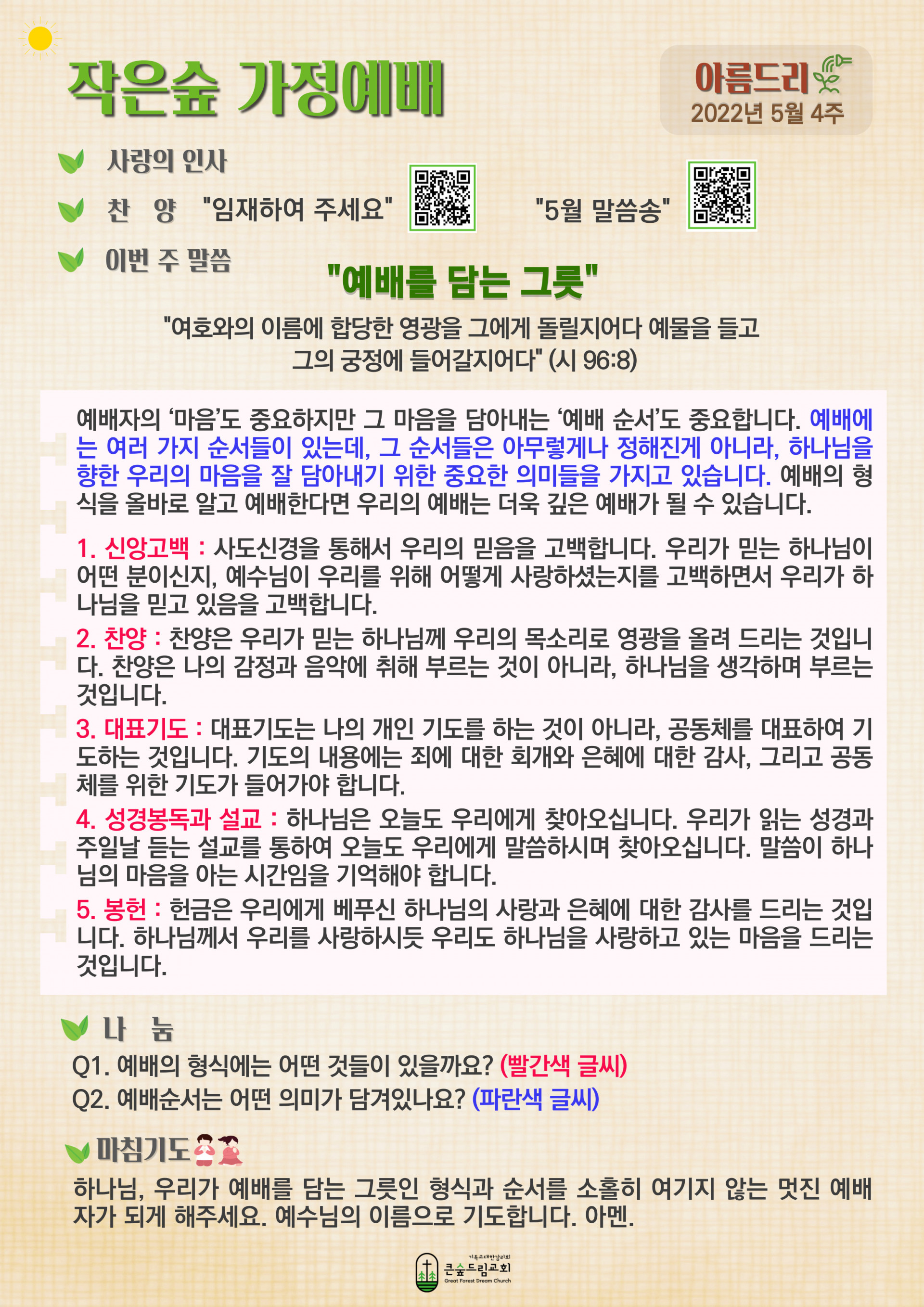 작은숲 가정예배

아름드리
2022년 5월 4주

사랑의 인사

찬 양 "임재하여 주세요" "5월 말씀송"

이번 주 말씀

"예배를 담는 그릇"

"여호와의 이름에 합당한 영광을 그에게 돌릴지어다 예물을 들고 그의 궁정에 들어갈지어다" (시 96:8)

예배자의 '마음'도 중요하지만 그 마음을 담아내는 '예배 순서'도 중요합니다. 예배에는 여러 가지 순서들이 있는데, 그 순서들은 아무렇게나 정해진게 아니라, 하나님을 향한 우리의 마음을 잘 담아내기 위한 중요한 의미들을 가지고 있습니다. 예배의 형식을 올바로 알고 예배한다면 우리의 예배는 더욱 깊은 예배가 될 수 있습니다.

1. 신앙고백 : 사도신경을 통해서 우리의 믿음을 고백합니다. 우리가 믿는 하나님이 어떤 분이신지, 예수님이 우리를 위해 어떻게 사랑하셨는지를 고백하면서 우리가 하나님을 믿고 있음을 고백합니다.

2. 찬양 : 찬양은 우리가 믿는 하나님께 우리의 목소리로 영광을 올려 드리는 것입니다. 찬양은 나의 감정과 음악에 취해 부르는 것이 아니라, 하나님을 생각하며 부르는 것입니다.

3. 대표기도 : 대표기도는 나의 개인 기도를 하는 것이 아니라, 공동체를 대표하여 기도하는 것입니다. 기도의 내용에는 죄에 대한 회개와 은혜에 대한 감사, 그리고 공동체를 위한 기도가 들어가야 합니다.

4. 성경봉독과 설교 : 하나님은 오늘도 우리에게 찾아오십니다. 우리가 읽는 성경과 주일날 듣는 설교를 통하여 오늘도 우리에게 말씀하시며 찾아오십니다. 말씀이 하나님의 마음을 아는 시간임을 기억해야 합니다.

5. 봉헌 : 헌금은 우리에게 베푸신 하나님의 사랑과 은혜에 대한 감사를 드리는 것입니다. 하나님께서 우리를 사랑하시듯 우리도 하나님을 사랑하고 있는 마음을 드리는 것입니다.

나 눔

Q1. 예배의 형식에는 어떤 것들이 있을까요? (빨간색 글씨)
Q2. 예배순서는 어떤 의미가 담겨있나요? (파란색 글씨)

마침기도

하나님, 우리가 예배를 담는 그릇인 형식과 순서를 소홀히 여기지 않는 멋진 예배자가 되게 해주세요. 예수님의 이름으로 기도합니다. 아멘.

기독교대한감리회
큰숲드림교회
Great Forest Dream Church